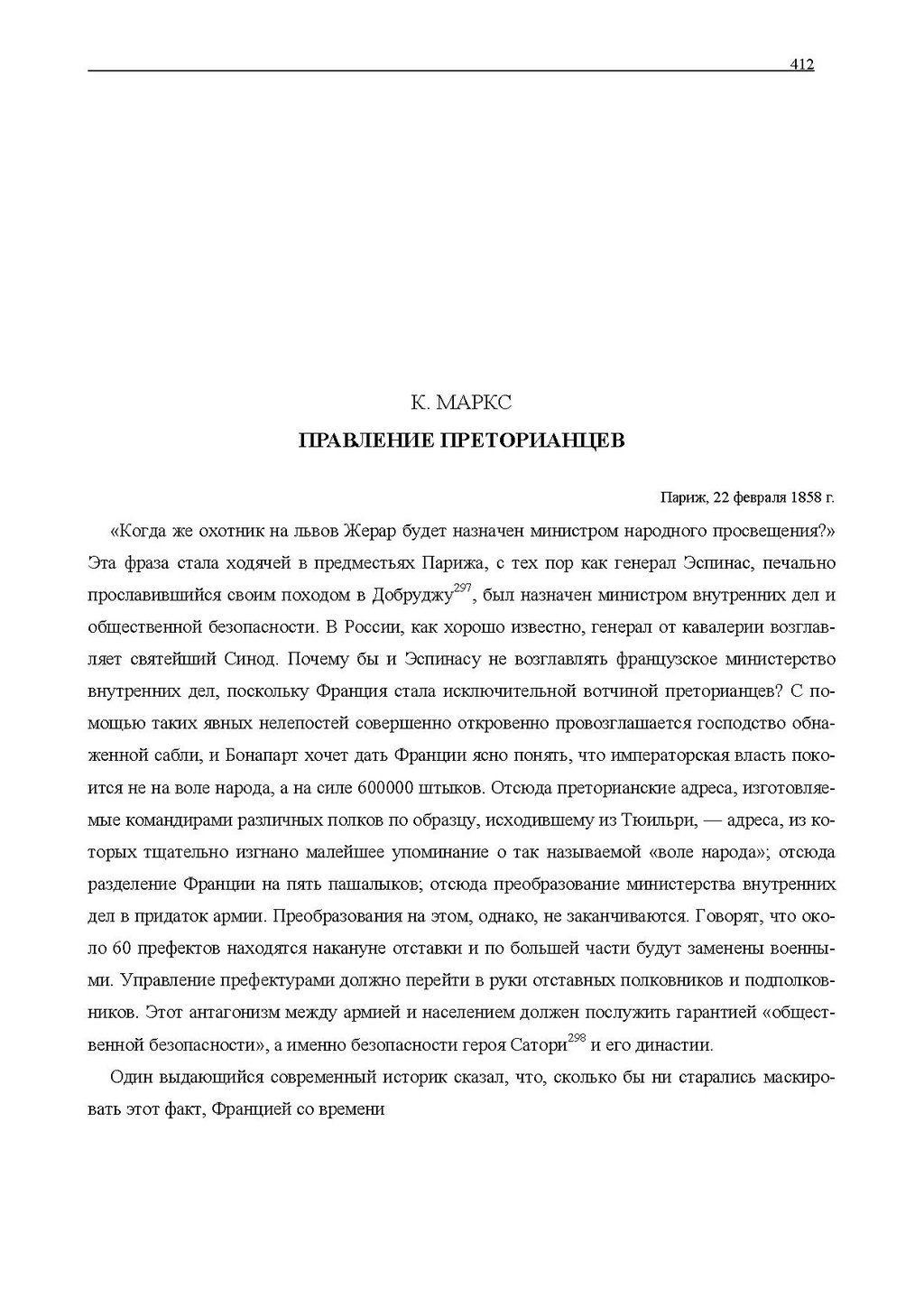 412

К. МАРКС

ПРАВЛЕНИЕ ПРЕТОРИАНЦЕВ

Париж, 22 февраля 1858 г.

«Когда же охотник на львов Жерар будет назначен министром народного просвещения?» Эта фраза стала ходячей в предместьях Парижа, с тех пор как генерал Эспинас, печально прославившийся своим походом в Добруджу$^{297}$, был назначен министром внутренних дел и общественной безопасности. В России, как хорошо известно, генерал от кавалерии возглавляет святейший Синод. Почему бы и Эспинасу не возглавлять французское министерство внутренних дел, поскольку Франция стала исключительной вотчиной преторианцев? С помощью таких явных нелепостей совершенно откровенно провозглашается господство обнаженной сабли, и Бонапарт хочет дать Франции ясно понять, что императорская власть покоится не на воле народа, а на силе 600000 штыков. Отсюда преторианские адреса, изготовляемые командирами различных полков по образцу, исходившему из Тюильри, — адреса, из которых тщательно изгнано малейшее упоминание о так называемой «воле народа»; отсюда разделение Франции на пять пашалыков; отсюда преобразование министерства внутренних дел в придаток армии. Преобразования на этом, однако, не заканчиваются. Говорят, что около 60 префектов находятся накануне отставки и по большей части будут заменены военными. Управление префектурами должно перейти в руки отставных полковников и подполковников. Этот антагонизм между армией и населением должен послужить гарантией «общественной безопасности», а именно безопасности героя Сатори$^{298}$ и его династии.

Один выдающийся современный историк сказал, что, сколько бы ни старались маскировать этот факт, Францией со времени